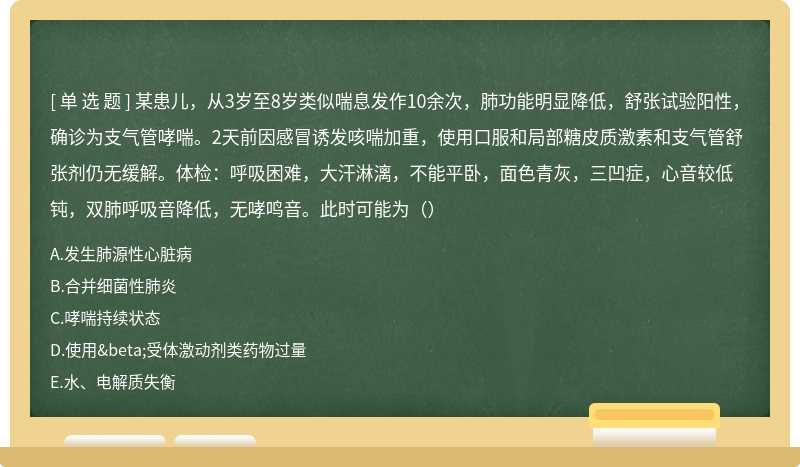 [ 单 选 题 ] 某患儿，从3岁至8岁类似喘息发作10余次，肺功能明显降低，舒张试验阳性，确诊为支气管哮喘。2天前因感冒诱发咳喘加重，使用口服和局部糖皮质激素和支气管舒张剂仍无缓解。体检：呼吸困难，大汗淋漓，不能平卧，面色青灰，三凹症，心音较低钝，双肺呼吸音降低，无哮鸣音。此时可能为（）

A.发生肺源性心脏病

B.合并细菌性肺炎

C.哮喘持续状态

D.使用&beta;受体激动剂类药物过量

E.水、电解质失衡